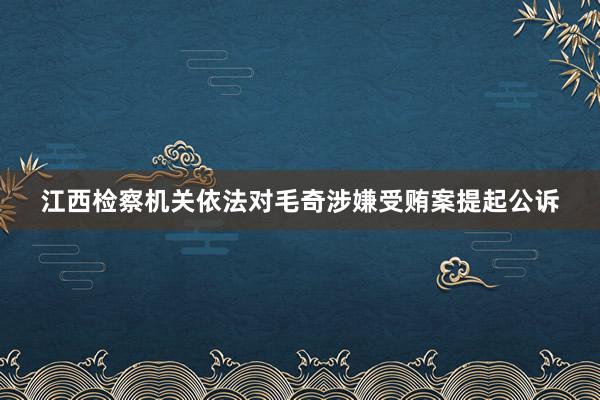 江西检察机关依法对毛奇涉嫌受贿案提起公诉